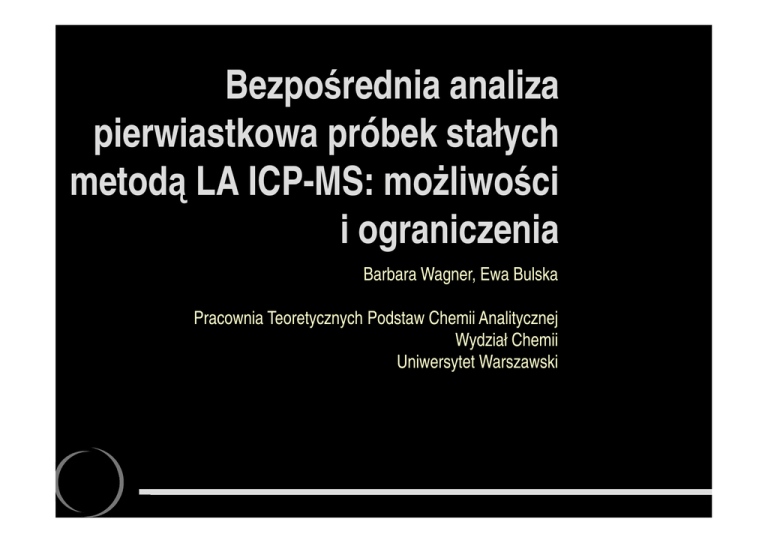 Bezpośrednia analiza pierwiastkowa próbek stałych metodą LA ICP-MS: możliwości i ograniczenia

Barbara Wagner, Ewa Bulska

Pracownia Teoretycznych Podstaw Chemii Analitycznej
Wydział Chemii
Uniwersytet Warszawski